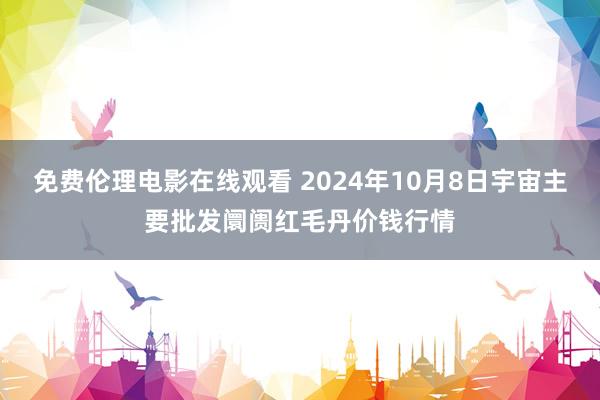 免费伦理电影在线观看 2024年10月8日宇宙主要批发阛阓红毛丹价钱行情